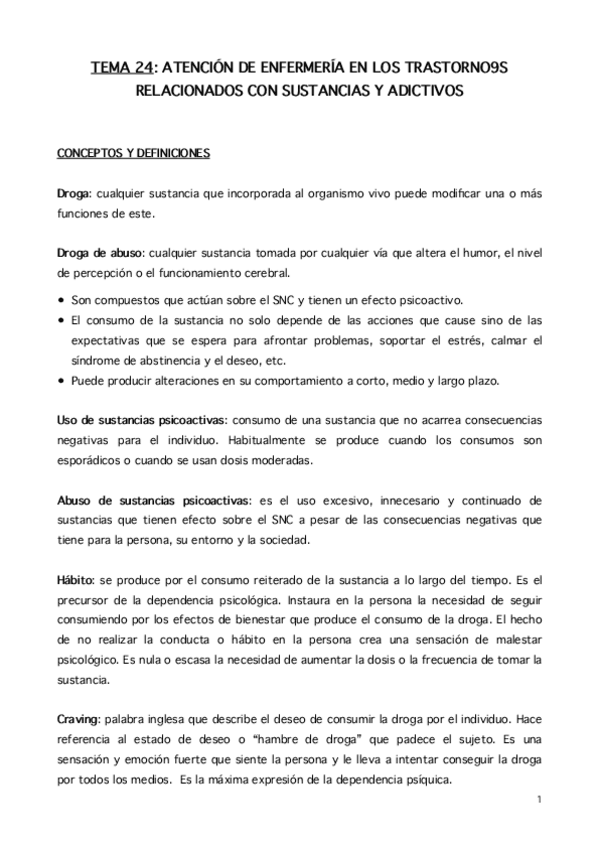 TEMA 24: ATENCIÓN DE ENFERMERÍA EN LOS TRASTORNO9S RELACIONADOS CON SUSTANCIAS Y ADICTIVOS

CONCEPTOS Y DEFINICIONES

Droga: cualquier sustancia que incorporada al organismo vivo puede modificar una o más funciones de este.

Droga de abuso: cualquier sustancia tomada por cualquier vía que altera el humor, el nivel de percepción o el funcionamiento cerebral.

• Son compuestos que actúan sobre el SNC y tienen un efecto psicoactivo.
• El consumo de la sustancia no solo depende de las acciones que cause sino de las expectativas que se espera para afrontar problemas, soportar el estrés, calmar el síndrome de abstinencia y el deseo, etc.
• Puede producir alteraciones en su comportamiento a corto, medio y largo plazo.

Uso de sustancias psicoactivas: consumo de una sustancia que no acarrea consecuencias negativas para el individuo. Habitualmente se produce cuando los consumos son esporádicos o cuando se usan dosis moderadas.

Abuso de sustancias psicoactivas: es el uso excesivo, innecesario y continuado de sustancias que tienen efecto sobre el SNC a pesar de las consecuencias negativas que tiene para la persona, su entorno y la sociedad.

Hábito: se produce por el consumo reiterado de la sustancia a lo largo del tiempo. Es el precursor de la dependencia psicológica. Instaura en la persona la necesidad de seguir consumiendo por los efectos de bienestar que produce el consumo de la droga. El hecho de no realizar la conducta o hábito en la persona crea una sensación de malestar psicológico. Es nula o escasa la necesidad de aumentar la dosis o la frecuencia de tomar la sustancia.

Craving: palabra inglesa que describe el deseo de consumir la droga por el individuo. Hace referencia al estado de deseo o “hambre de droga” que padece el sujeto. Es una sensación y emoción fuerte que siente la persona y le lleva a intentar conseguir la droga por todos los medios. Es la máxima expresión de la dependencia psíquica.

1